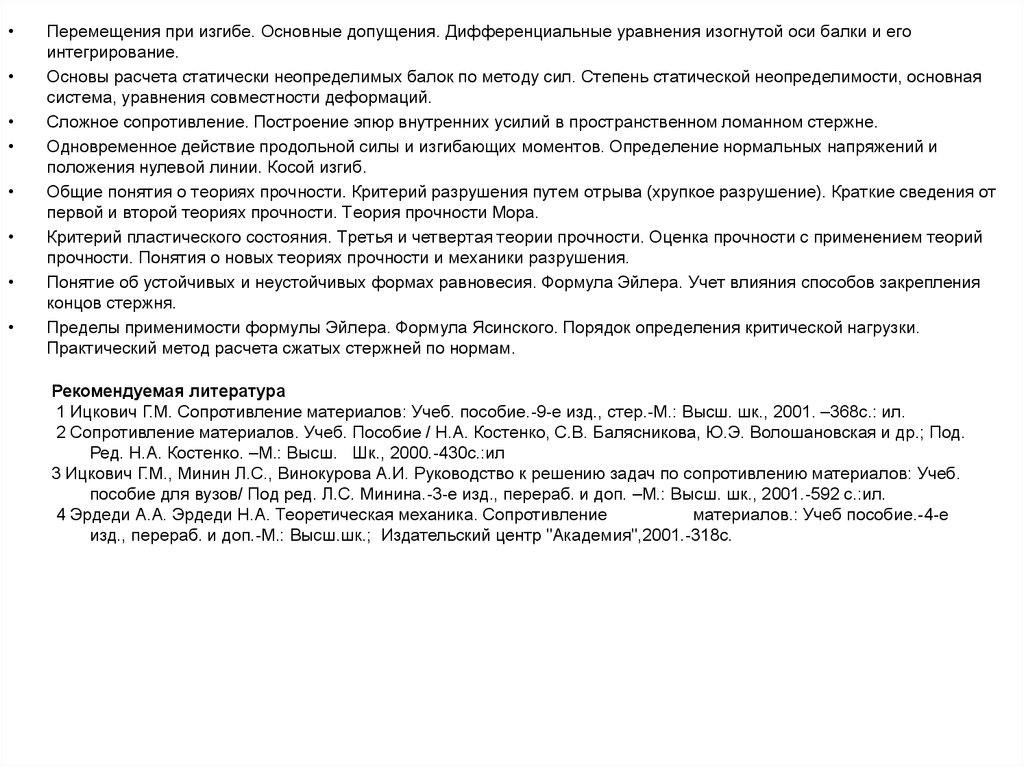 • Перемещения при изгибе. Основные допущения. Дифференциальные уравнения изогнутой оси балки и его интегрирование.
• Основы расчета статически неопределимых балок по методу сил. Степень статической неопределимости, основная система, уравнения совместности деформаций.
• Сложное сопротивление. Построение эпюр внутренних усилий в пространственном ломанном стержне.
• Одновременное действие продольной силы и изгибающих моментов. Определение нормальных напряжений и положения нулевой линии. Косой изгиб.
• Общие понятия о теориях прочности. Критерий разрушения путем отрыва (хрупкое разрушение). Краткие сведения от первой и второй теориях прочности. Теория прочности Мора.
• Критерий пластического состояния. Третья и четвертая теории прочности. Оценка прочности с применением теорий прочности. Понятия о новых теориях прочности и механики разрушения.
• Понятие об устойчивых и неустойчивых формах равновесия. Формула Эйлера. Учет влияния способов закрепления концов стержня.
• Пределы применимости формулы Эйлера. Формула Ясинского. Порядок определения критической нагрузки. Практический метод расчета сжатых стержней по нормам.

Рекомендуемая литература
1 Ицкович Г.М. Сопротивление материалов: Учеб. пособие.-9-е изд., стер.-М.: Высш. шк., 2001. –368с.: ил.
2 Сопротивление материалов. Учеб. Пособие / Н.А. Костенко, С.В. Балясникова, Ю.Э. Волошановская и др.; Под. Ред. Н.А. Костенко. –М.: Высш. Шк., 2000.-430с.:ил
3 Ицкович Г.М., Минин Л.С., Винокурова А.И. Руководство к решению задач по сопротивлению материалов: Учеб. пособие для вузов/ Под ред. Л.С. Минина.-3-е изд., перераб. и доп. –М.: Высш. шк., 2001.-592 с.:ил.
4 Эрдеди А.А. Эрдеди Н.А. Теоретическая механика. Сопротивление материалов.: Учеб пособие.-4-е изд., перераб. и доп.-М.: Высш.шк.; Издательский центр "Академия",2001.-318с.